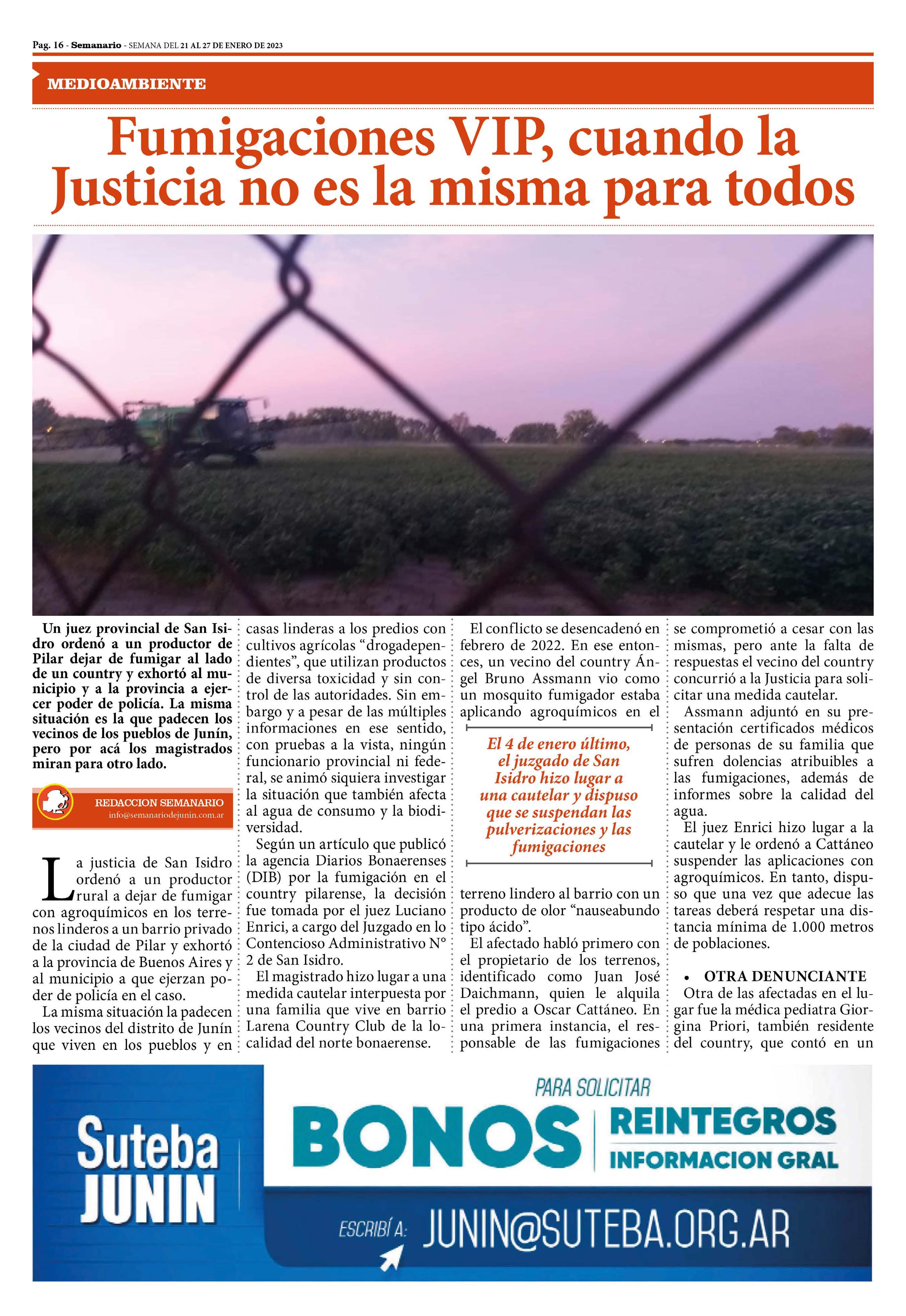 Pag. 16 - Semanario - SEMANA DEL 21 AL 27 DE ENERO DE 2023

MEDIOAMBIENTE

Fumigaciones VIP, cuando la Justicia no es la misma para todos

Un juez provincial de San Isidro ordenó a un productor de Pilar dejar de fumigar al lado de un country y exhortó al municipio y a la provincia a ejercer poder de policía. La misma situación es la que padecen los vecinos de los pueblos de Junín, pero por acá los magistrados miran para otro lado.

REDACCION SEMANARIO
info@semanariodejunin.com.ar

La justicia de San Isidro ordenó a un productor rural a dejar de fumigar con agroquímicos en los terrenos linderos a un barrio privado de la ciudad de Pilar y exhortó a la provincia de Buenos Aires y al municipio a que ejerzan poder de policía en el caso.

La misma situación la padecen los vecinos del distrito de Junín que viven en los pueblos y en casas linderas a los predios con cultivos agrícolas “drogadependientes”, que utilizan productos de diversa toxicidad y sin control de las autoridades. Sin embargo y a pesar de las múltiples informaciones en ese sentido, con pruebas a la vista, ningún funcionario provincial ni federal, se animó siquiera investigar la situación que también afecta al agua de consumo y la biodiversidad.

Según un artículo que publicó la agencia Diarios Bonaerenses (DIB) por la fumigación en el country pilarense, la decisión fue tomada por el juez Luciano Enrici, a cargo del Juzgado en lo Contencioso Administrativo N° 2 de San Isidro.

El magistrado hizo lugar a una medida cautelar interpuesta por una familia que vive en barrio Larena Country Club de la localidad del norte bonaerense.

El conflicto se desencadenó en febrero de 2022. En ese entonces, un vecino del country Ángel Bruno Assmann vio como un mosquito fumigador estaba aplicando agroquímicos en el terreno lindero al barrio con un producto de olor “nauseabundo tipo ácido”.

El 4 de enero último, el juzgado de San Isidro hizo lugar a una cautelar y dispuso que se suspendan las pulverizaciones y las fumigaciones

El afectado habló primero con el propietario de los terrenos, identificado como Juan José Daichmann, quien le alquila el predio a Oscar Cattáneo. En una primera instancia, el responsable de las fumigaciones se comprometió a cesar con las mismas, pero ante la falta de respuestas el vecino del country concurrió a la Justicia para solicitar una medida cautelar.

Assmann adjuntó en su presentación certificados médicos de personas de su familia que sufren dolencias atribuibles a las fumigaciones, además de informes sobre la calidad del agua.

El juez Enrici hizo lugar a la cautelar y le ordenó a Cattáneo suspender las aplicaciones con agroquímicos. En tanto, dispuso que una vez que adecue las tareas deberá respetar una distancia mínima de 1.000 metros de poblaciones.

• OTRA DENUNCIANTE
Otra de las afectadas en el lugar fue la médica pediatra Giorgina Priori, también residente del country, que contó en un

Suteba JUNIN
PARA SOLICITAR
BONOS
REINTEGROS
INFORMACION GRAL
ESCRIBÍ A: JUNIN@SUTEBA.ORG.AR